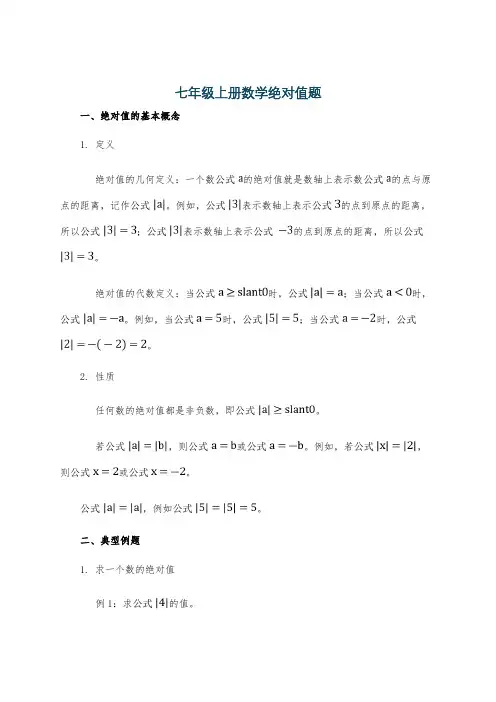 七年级上册数学绝对值题

一、绝对值的基本概念

1. 定义

绝对值的几何定义：一个数公式 $a$的绝对值就是数轴上表示数公式 $a$的点与原点的距离，记作公式 $|a|$。例如，公式 $|3|$表示数轴上表示公式 $3$的点到原点的距离，所以公式 $|3| = 3$；公式 $|3|$表示数轴上表示公式 $-3$的点到原点的距离，所以公式 $|3| = 3$。

绝对值的代数定义：当公式 $a \geq slant0$时，公式 $|a| = a$；当公式 $a < 0$时，公式 $|a| = -a$。例如，当公式 $a = 5$时，公式 $|5| = 5$；当公式 $a = -2$时，公式 $|2| = -(-2) = 2$。

2. 性质

任何数的绝对值都是非负数，即公式 $|a| \geq slant0$。

若公式 $|a| = |b|$，则公式 $a = b$或公式 $a = -b$。例如，若公式 $|x| = |2|$，则公式 $x = 2$或公式 $x = -2$。

公式 $|a| = |a|$，例如公式 $|5| = |5| = 5$。

二、典型例题

1. 求一个数的绝对值

例 1：求公式 $|4|$的值。